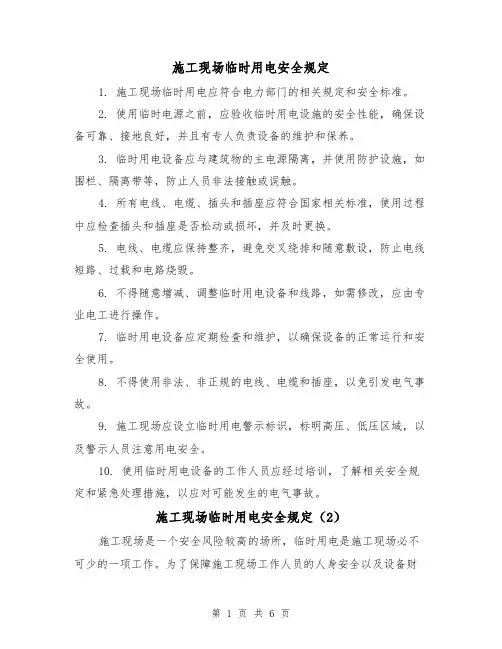 施工现场临时用电安全规定

1. 施工现场临时用电应符合电力部门的相关规定和安全标准。

2. 使用临时电源之前，应验收临时用电设施的安全性能，确保设备可靠、接地良好，并且有专人负责设备的维护和保养。

3. 临时用电设备应与建筑物的主电源隔离，并使用防护设施，如围栏、隔离带等，防止人员非法接触或误触。

4. 所有电线、电缆、插头和插座应符合国家相关标准，使用过程中应检查插头和插座是否松动或损坏，并及时更换。

5. 电线、电缆应保持整齐，避免交叉绕排和随意敷设，防止电线短路、过载和电路烧毁。

6. 不得随意增减、调整临时用电设备和线路，如需修改，应由专业电工进行操作。

7. 临时用电设备应定期检查和维护，以确保设备的正常运行和安全使用。

8. 不得使用非法、非正规的电线、电缆和插座，以免引发电气事故。

9. 施工现场应设立临时用电警示标识，标明高压、低压区域，以及警示人员注意用电安全。

10. 使用临时用电设备的工作人员应经过培训，了解相关安全规定和紧急处理措施，以应对可能发生的电气事故。

施工现场临时用电安全规定（2）

施工现场是一个安全风险较高的场所，临时用电是施工现场必不可少的一项工作。为了保障施工现场工作人员的人身安全以及设备财

第 1 页 共 6 页